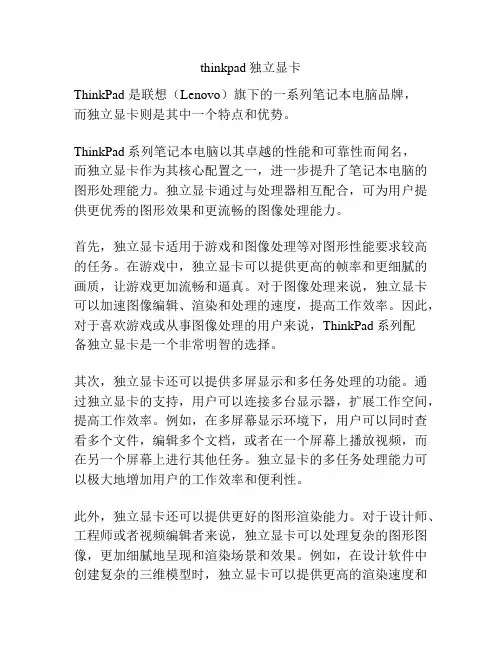 thinkpad 独立显卡

ThinkPad 是联想（Lenovo）旗下的一系列笔记本电脑品牌，而独立显卡则是其中一个特点和优势。

ThinkPad 系列笔记本电脑以其卓越的性能和可靠性而闻名，而独立显卡作为其核心配置之一，进一步提升了笔记本电脑的图形处理能力。独立显卡通过与处理器相互配合，可为用户提供更优秀的图形效果和更流畅的图像处理能力。

首先，独立显卡适用于游戏和图像处理等对图形性能要求较高的任务。在游戏中，独立显卡可以提供更高的帧率和更细腻的画质，让游戏更加流畅和逼真。对于图像处理来说，独立显卡可以加速图像编辑、渲染和处理的速度，提高工作效率。因此，对于喜欢游戏或从事图像处理的用户来说，ThinkPad 系列配备独立显卡是一个非常明智的选择。

其次，独立显卡还可以提供多屏显示和多任务处理的功能。通过独立显卡的支持，用户可以连接多台显示器，扩展工作空间，提高工作效率。例如，在多屏幕显示环境下，用户可以同时查看多个文件，编辑多个文档，或者在一个屏幕上播放视频，而在另一个屏幕上进行其他任务。独立显卡的多任务处理能力可以极大地增加用户的工作效率和便利性。

此外，独立显卡还可以提供更好的图形渲染能力。对于设计师、工程师或者视频编辑者来说，独立显卡可以处理复杂的图形图像，更加细腻地呈现和渲染场景和效果。例如，在设计软件中创建复杂的三维模型时，独立显卡可以提供更高的渲染速度和